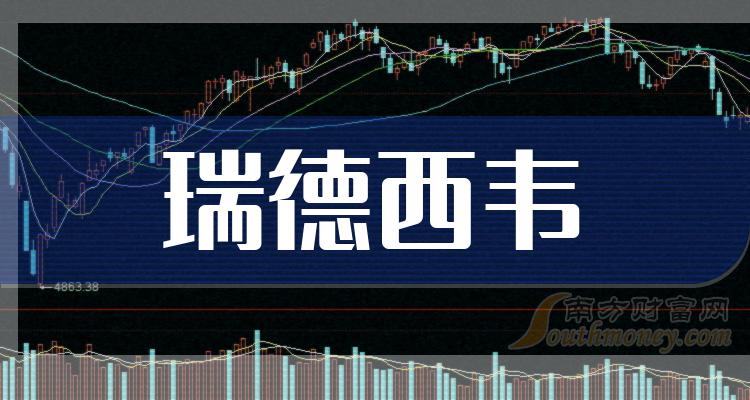 瑞德西韦

4863.38

南方财富网
Southmoney.com